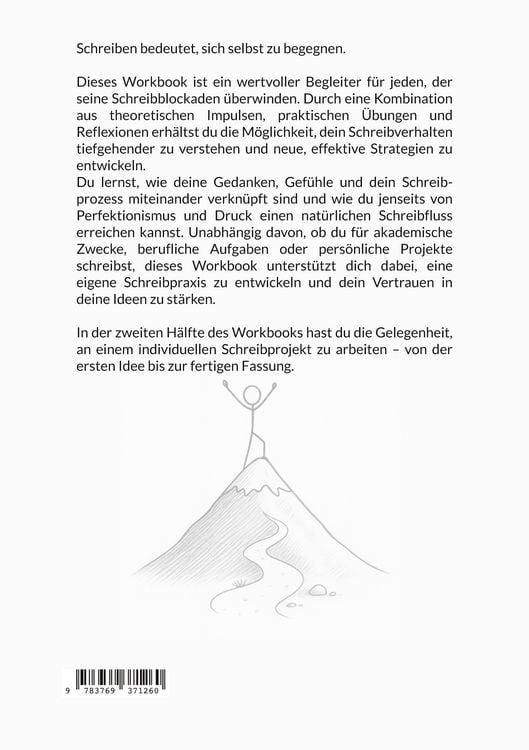 Schreiben bedeutet, sich selbst zu begegnen.

Dieses Workbook ist ein wertvoller Begleiter für jeden, der seine Schreibblockaden überwinden. Durch eine Kombination aus theoretischen Impulsen, praktischen Übungen und Reflexionen erhältst du die Möglichkeit, dein Schreibverhalten tiefgehender zu verstehen und neue, effektive Strategien zu entwickeln.
Du lernst, wie deine Gedanken, Gefühle und dein Schreibprozess miteinander verknüpft sind und wie du jenseits von Perfektionismus und Druck einen natürlichen Schreibfluss erreichen kannst. Unabhängig davon, ob du für akademische Zwecke, berufliche Aufgaben oder persönliche Projekte schreibst, dieses Workbook unterstützt dich dabei, eine eigene Schreibpraxis zu entwickeln und dein Vertrauen in deine Ideen zu stärken.

In der zweiten Hälfte des Workbooks hast du die Gelegenheit, an einem individuellen Schreibprojekt zu arbeiten – von der ersten Idee bis zur fertigen Fassung.

9 783769 371260